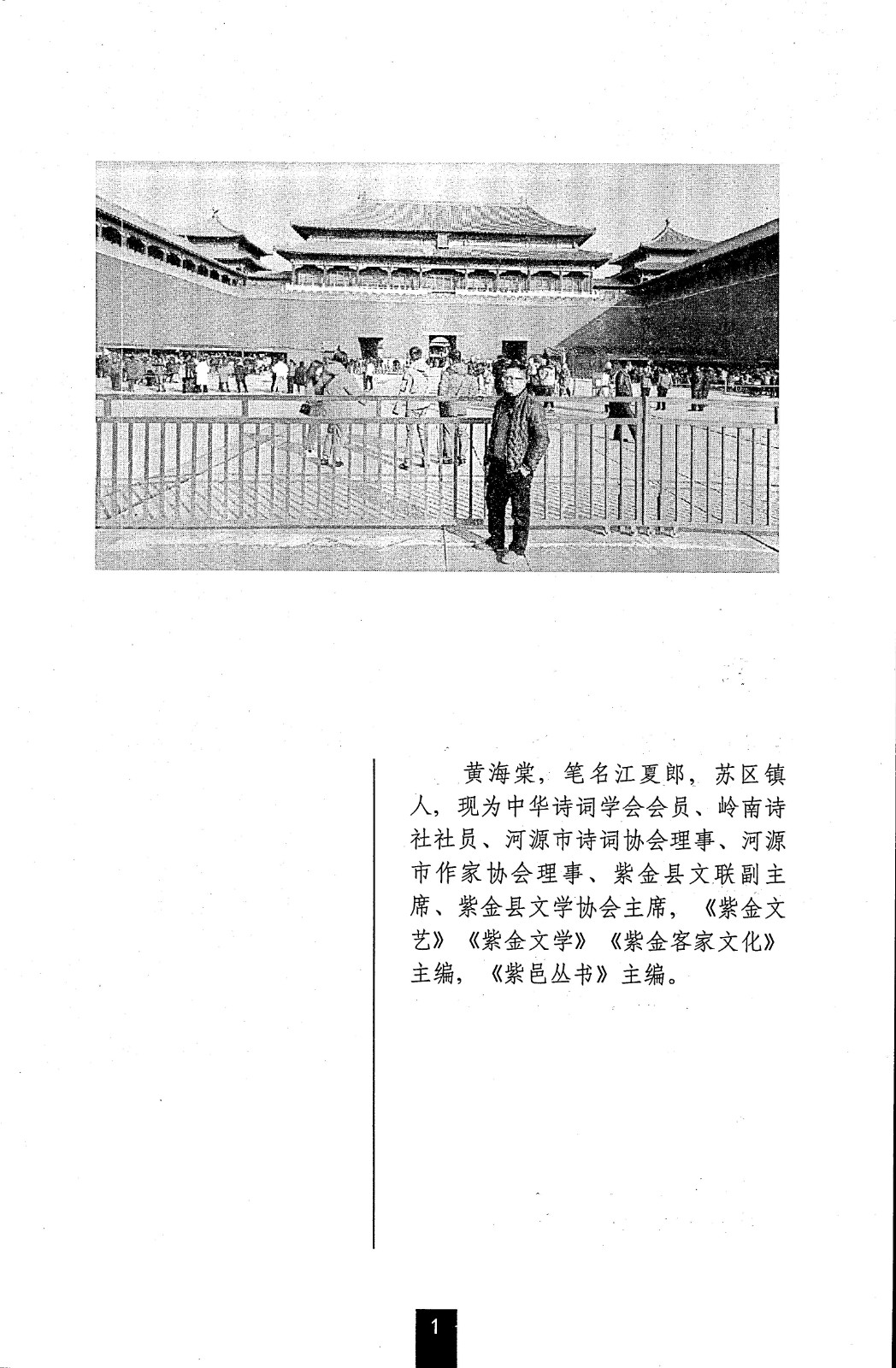 黄海棠，笔名江夏郎，苏区镇人，现为中华诗词学会会员、岭南诗社社员、河源市诗词协会理事、河源市作家协会理事、紫金县文联副主席、紫金县文学协会主席，《紫金文艺》《紫金文学》《紫金客家文化》主编，《紫邑丛书》主编。

1